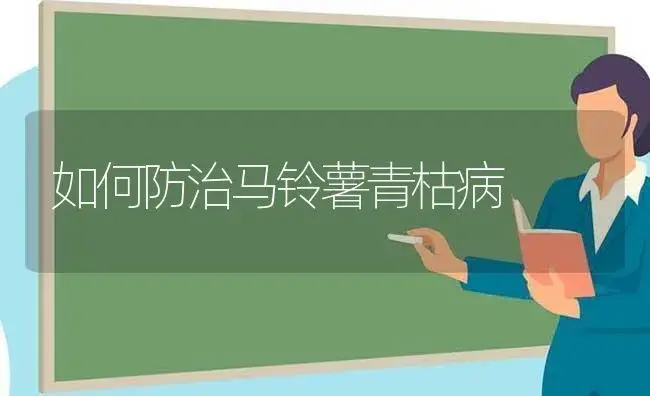 如何防治马铃薯青枯病